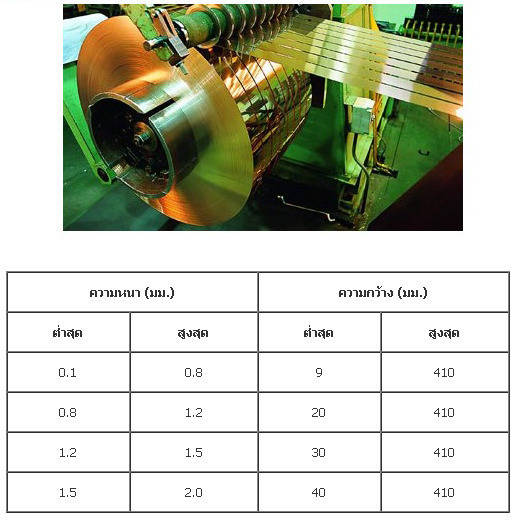 | ความหนา (มม.) | | ความกว้าง (มม.) | |
|---|---|---|---|
| ต่ำสุด | สูงสุด | ต่ำสุด | สูงสุด |
| 0.1 | 0.8 | 9 | 410 |
| 0.8 | 1.2 | 20 | 410 |
| 1.2 | 1.5 | 30 | 410 |
| 1.5 | 2.0 | 40 | 410 |